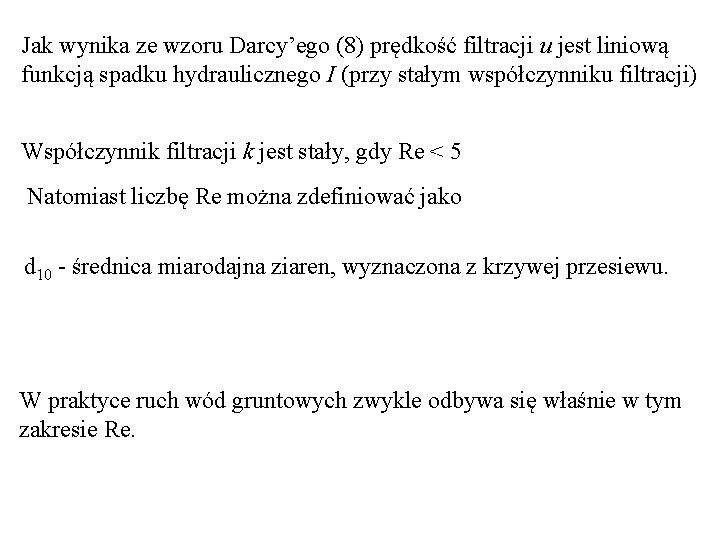 Jak wynika ze wzoru Darcy'ego (8) prędkość filtracji u jest liniową funkcją spadku hydraulicznego I (przy stałym współczynniku filtracji)

Współczynnik filtracji k jest stały, gdy Re < 5

Natomiast liczbę Re można zdefiniować jako

$d_{10}$ - średnica miarodajna ziaren, wyznaczona z krzywej przesiewu.

W praktyce ruch wód gruntowych zwykle odbywa się właśnie w tym zakresie Re.